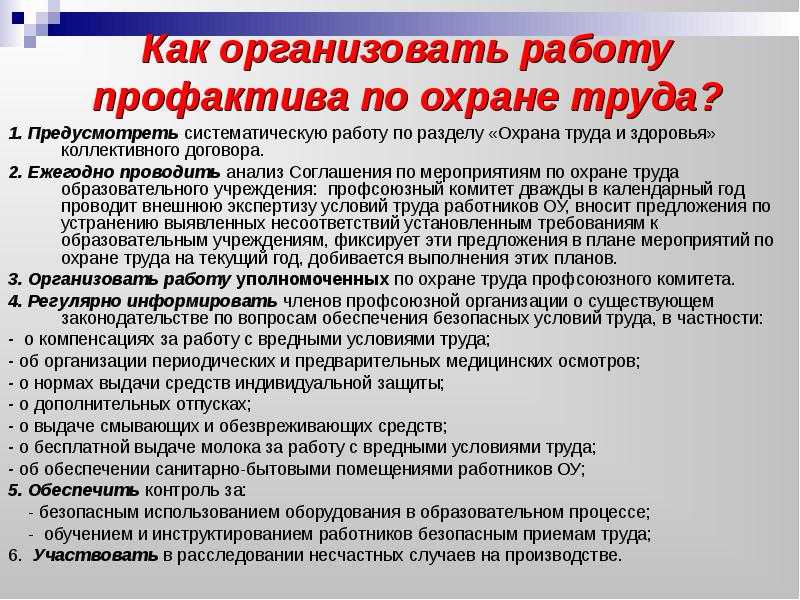 Как организовать работу профактива по охране труда?

1. Предусмотреть систематическую работу по разделу «Охрана труда и здоровья» коллективного договора.

2. Ежегодно проводить анализ Соглашения по мероприятиям по охране труда образовательного учреждения: профсоюзный комитет дважды в календарный год проводит внешнюю экспертизу условий труда работников ОУ, вносит предложения по устранению выявленных несоответствий установленным требованиям к образовательным учреждениям, фиксирует эти предложения в плане мероприятий по охране труда на текущий год, добивается выполнения этих планов.

3. Организовать работу уполномоченных по охране труда профсоюзного комитета.

4. Регулярно информировать членов профсоюзной организации о существующем законодательстве по вопросам обеспечения безопасных условий труда, в частности:

- о компенсациях за работу с вредными условиями труда;
- об организации периодических и предварительных медицинских осмотров;
- о нормах выдачи средств индивидуальной защиты;
- о дополнительных отпусках;
- о выдаче смывающих и обезвреживающих средств;
- о бесплатной выдаче молока за работу с вредными условиями труда;
- об обеспечении санитарно-бытовыми помещениями работников ОУ;

5. Обеспечить контроль за:
- безопасным использованием оборудования в образовательном процессе;
- обучением и инструктированием работников безопасным приемам труда;

6. Участвовать в расследовании несчастных случаев на производстве.